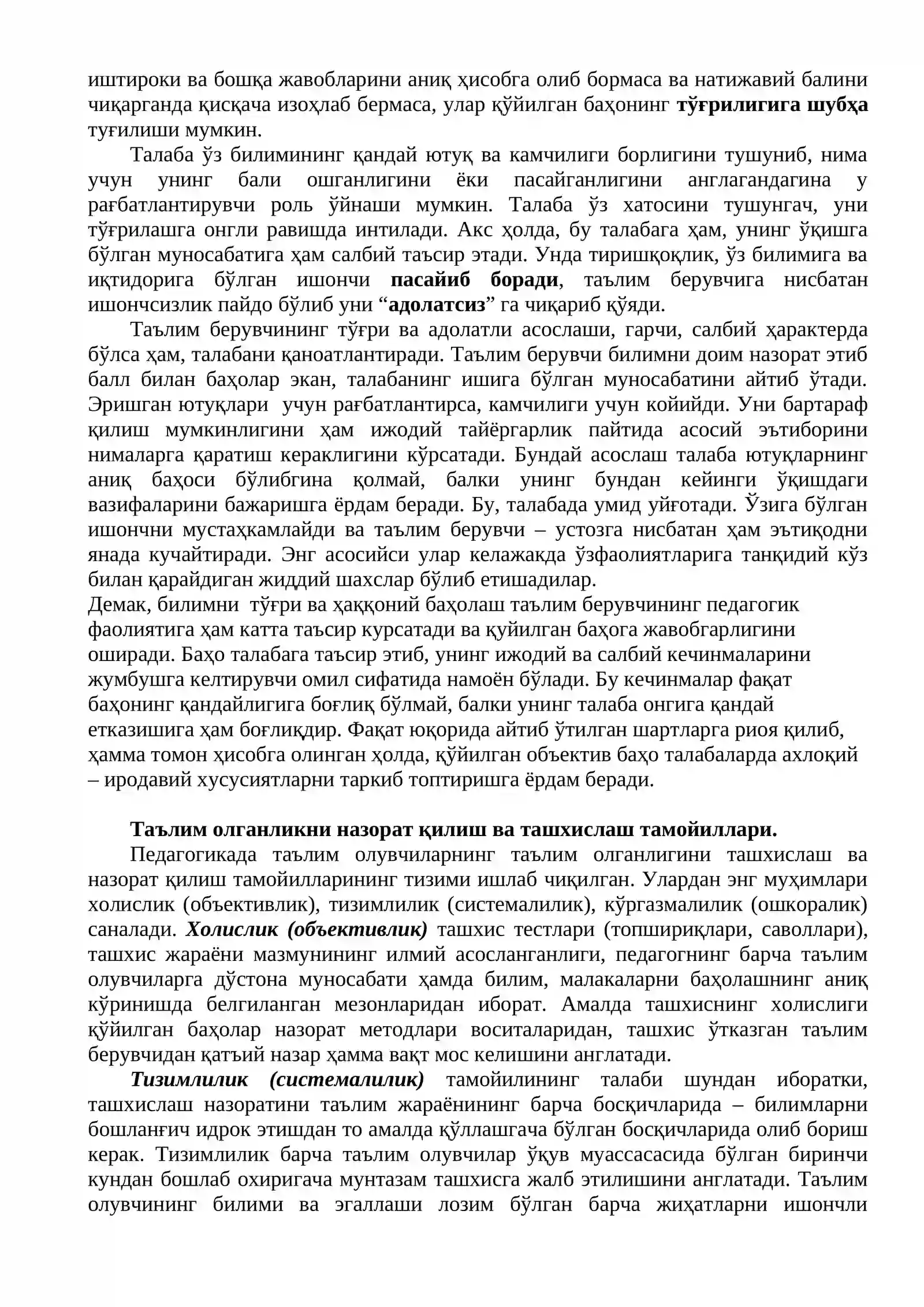 иштироки ва бошқа жавобларини аниқ ҳисобга олиб бормаса ва натижавий балини чиқарганда қисқача изоҳлаб бермаса, улар қўйилган баҳонинг тўғрилигига шубҳа туғилиши мумкин.

Талаба ўз билимининг қандай ютуқ ва камчилиги борлигини тушуниб, нима учун унинг бали ошганлигини ёки пасайганлигини англагандагина у рағбатлантирувчи роль ўйнаши мумкин. Талаба ўз хатосини тушунгач, уни тўғрилашга онгли равишда интилади. Акс ҳолда, бу талабага ҳам, унинг ўқишга бўлган муносабатига ҳам салбий таъсир этади. Унда тиришқоқлик, ўз билимига ва иқтидорига бўлган ишончи пасайиб боради, таълим берувчига нисбатан ишончсизлик пайдо бўлиб уни "адолатсиз" га чиқариб қўяди.

Таълим берувчининг тўғри ва адолатли асослаши, гарчи, салбий ҳарактерда бўлса ҳам, талабани қаноатлантиради. Таълим берувчи билимни доим назорат этиб балл билан баҳолар экан, талабанинг ишига бўлган муносабатини айтиб ўтади. Эришган ютуқлари учун рағбатлантирса, камчилиги учун койийди. Уни бартараф қилиш мумкинлигини ҳам ижодий тайёргарлик пайтида асосий эътиборини нималарга қаратиш кераклигини кўрсатади. Бундай асослаш талаба ютуқларнинг аниқ баҳоси бўлибгина қолмай, балки унинг бундан кейинги ўқишдаги вазифаларини бажаришга ёрдам беради. Бу, талабада умид уйғотади. Ўзига бўлган ишончни мустаҳкамлайди ва таълим берувчи – устозга нисбатан ҳам эътиқодни янада кучайтиради. Энг асосийси улар келажакда ўзфаолиятларига танқидий кўз билан қарайдиган жиддий шахслар бўлиб етишадилар.

Демак, билимни тўғри ва ҳаққоний баҳолаш таълим берувчининг педагогик фаолиятига ҳам катта таъсир курсатади ва қуйилган баҳога жавобгарлигини оширади. Баҳо талабага таъсир этиб, унинг ижодий ва салбий кечинмаларини жумбушга келтирувчи омил сифатида намоён бўлади. Бу кечинмалар фақат баҳонинг қандайлигига боғлиқ бўлмай, балки унинг талаба онгига қандай етказишига ҳам боғлиқдир. Фақат юқорида айтиб ўтилган шартларга риоя қилиб, ҳамма томон ҳисобга олинган ҳолда, қўйилган объектив баҳо талабаларда ахлоқий – иродавий хусусиятларни таркиб топтиришга ёрдам беради.

Таълим олганликни назорат қилиш ва ташхислаш тамойиллари.

Педагогикада таълим олувчиларнинг таълим олганлигини ташхислаш ва назорат қилиш тамойилларининг тизими ишлаб чиқилган. Улардан энг муҳимлари холислик (объективлик), тизимлилик (системалилик), кўргазмалилик (ошкоралик) саналади. Холислик (объективлик) ташхис тестлари (топшириқлари, саволлари), ташхис жараёни мазмунининг илмий асосланганлиги, педагогнинг барча таълим олувчиларга дўстона муносабати ҳамда билим, малакаларни баҳолашнинг аниқ кўринишда белгиланган мезонларидан иборат. Амалда ташхиснинг холислиги қўйилган баҳолар назорат методлари воситаларидан, ташхис ўтказган таълим берувчидан қатъий назар ҳамма вақт мос келишини англатади.

Тизимлилик (системалилик) тамойилининг талаби шундан иборатки, ташхислаш назоратини таълим жараёнининг барча босқичларида – билимларни бошланғич идрок этишдан то амалда қўллашгача бўлган босқичларида олиб бориш керак. Тизимлилик барча таълим олувчилар ўқув муассасасида бўлган биринчи кундан бошлаб охиригача мунтазам ташхисга жалб этилишини англатади. Таълим олувчининг билими ва эгаллаши лозим бўлган барча жиҳатларни ишончли